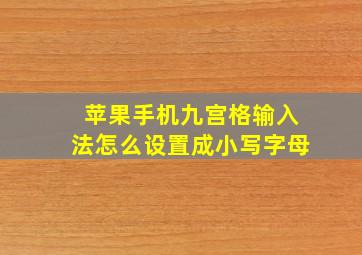 苹果手机九宫格输入法怎么设置成小写字母